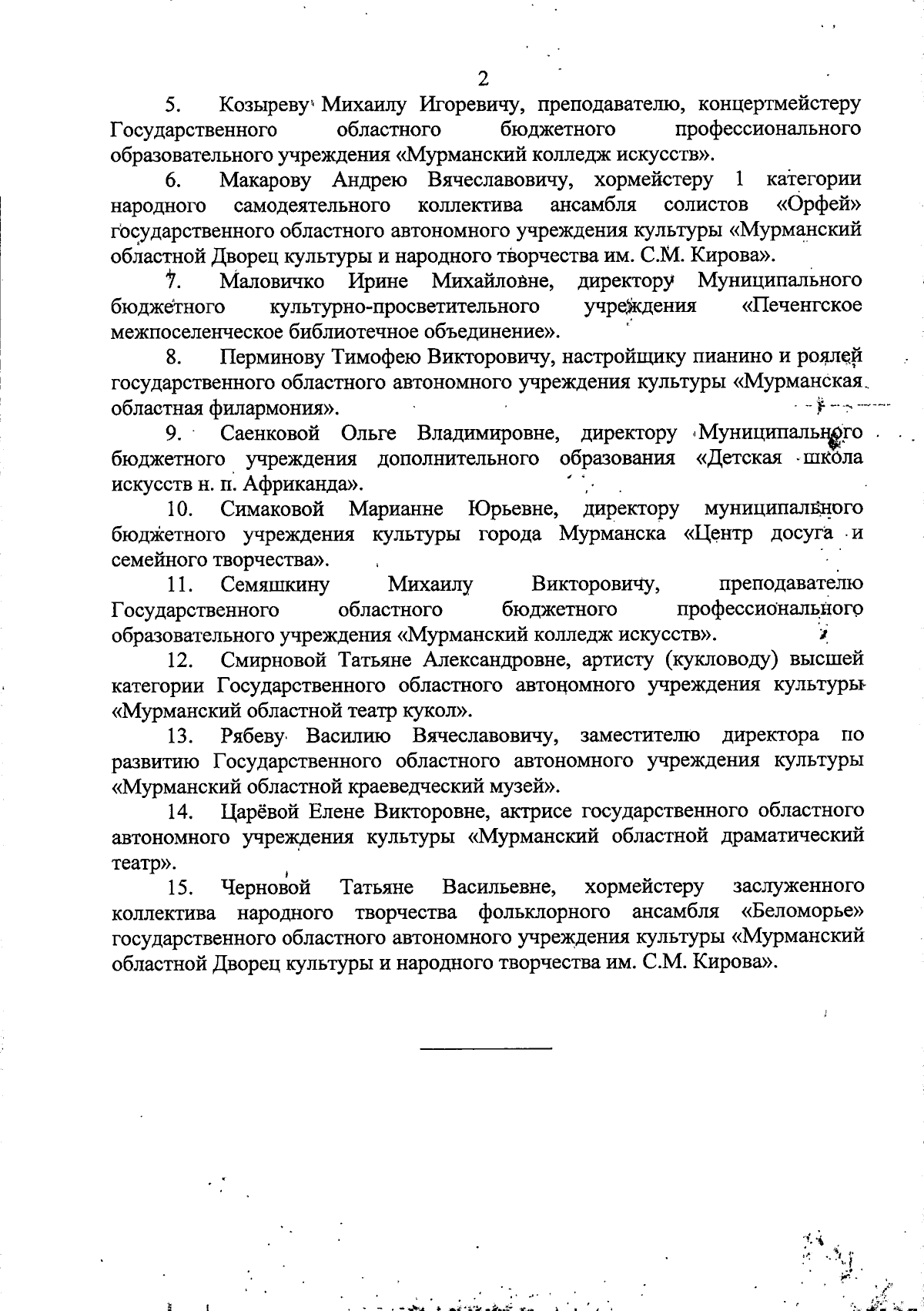 2

5. Козыреву Михаилу Игоревичу, преподавателю, концертмейстеру Государственного областного бюджетного профессионального образовательного учреждения «Мурманский колледж искусств».

6. Макарову Андрею Вячеславовичу, хормейстеру 1 категории народного самодеятельного коллектива ансамбля солистов «Орфей» государственного областного автономного учреждения культуры «Мурманский областной Дворец культуры и народного творчества им. С.М. Кирова».

7. Маловичко Ирине Михайловне, директору Муниципального бюджетного культурно-просветительного учреждения «Печенгское межпоселенческое библиотечное объединение».

8. Перминову Тимофею Викторовичу, настройщику пианино и роялей государственного областного автономного учреждения культуры «Мурманская областная филармония».

9. Саенковой Ольге Владимировне, директору Муниципального бюджетного учреждения дополнительного образования «Детская школа искусств н. п. Африканда».

10. Симаковой Марианне Юрьевне, директору муниципального бюджетного учреждения культуры города Мурманска «Центр досуга и семейного творчества».

11. Семяшкину Михаилу Викторовичу, преподавателю Государственного областного бюджетного профессионального образовательного учреждения «Мурманский колледж искусств».

12. Смирновой Татьяне Александровне, артисту (кукловоду) высшей категории Государственного областного автономного учреждения культуры «Мурманский областной театр кукол».

13. Рябеву Василию Вячеславовичу, заместителю директора по развитию Государственного областного автономного учреждения культуры «Мурманский областной краеведческий музей».

14. Царёвой Елене Викторовне, актрисе государственного областного автономного учреждения культуры «Мурманский областной драматический театр».

15. Черновой Татьяне Васильевне, хормейстеру заслуженного коллектива народного творчества фольклорного ансамбля «Беломорье» государственного областного автономного учреждения культуры «Мурманский областной Дворец культуры и народного творчества им. С.М. Кирова».